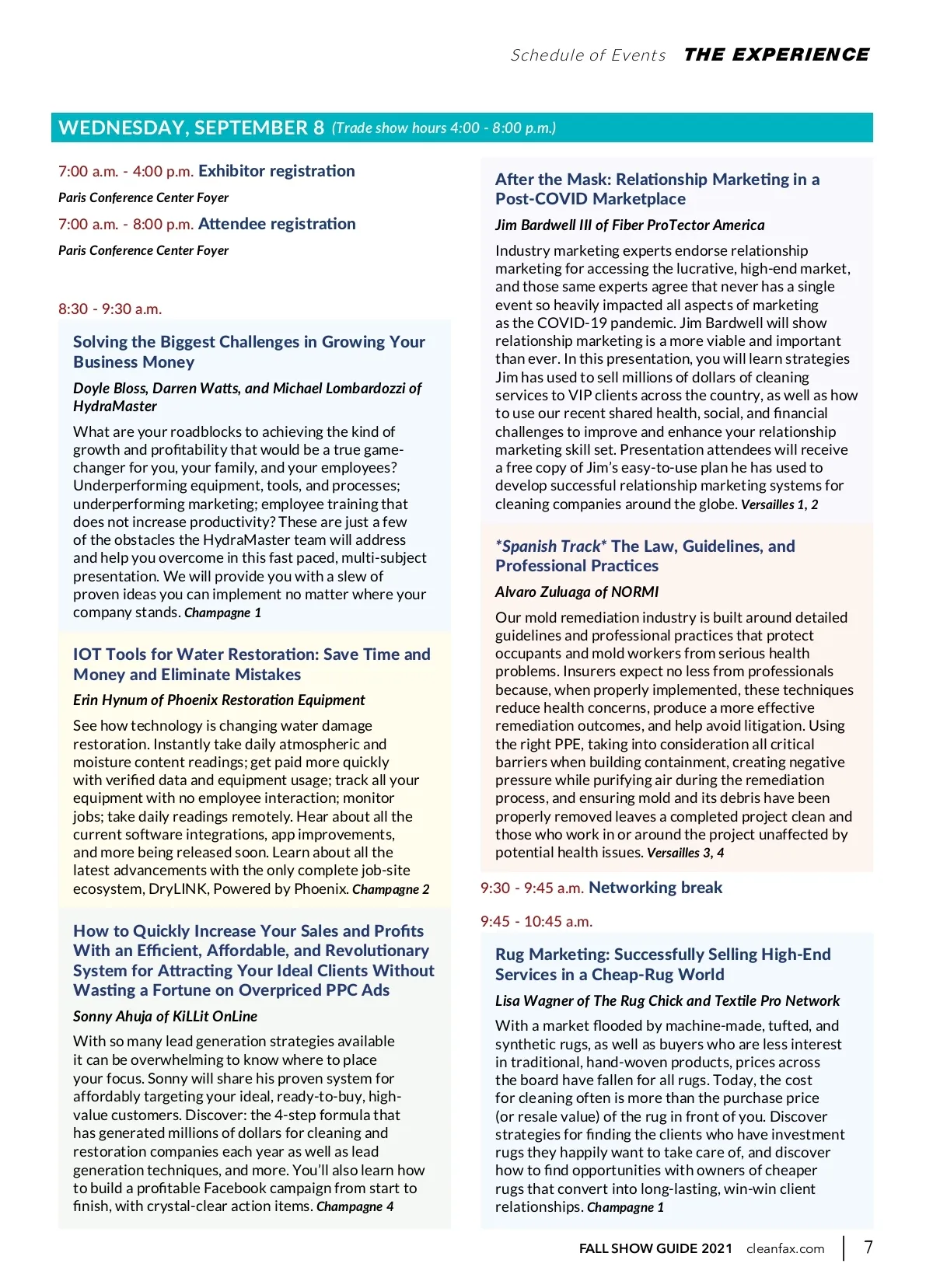 Schedule of Events THE EXPERIENCE

WEDNESDAY, SEPTEMBER 8 (Trade show hours 4:00 - 8:00 p.m.)

7:00 a.m. - 4:00 p.m. Exhibitor registration

Paris Conference Center Foyer

7:00 a.m. - 8:00 p.m. Attendee registration

Paris Conference Center Foyer

8:30 - 9:30 a.m.

Solving the Biggest Challenges in Growing Your Business Money

Doyle Bloss, Darren Watts, and Michael Lombardozzi of HydraMaster

What are your roadblocks to achieving the kind of growth and profitability that would be a true game-changer for you, your family, and your employees? Underperforming equipment, tools, and processes; underperforming marketing; employee training that does not increase productivity? These are just a few of the obstacles the HydraMaster team will address and help you overcome in this fast paced, multi-subject presentation. We will provide you with a slew of proven ideas you can implement no matter where your company stands. Champagne 1

IOT Tools for Water Restoration: Save Time and Money and Eliminate Mistakes

Erin Hynum of Phoenix Restoration Equipment

See how technology is changing water damage restoration. Instantly take daily atmospheric and moisture content readings; get paid more quickly with verified data and equipment usage; track all your equipment with no employee interaction; monitor jobs; take daily readings remotely. Hear about all the current software integrations, app improvements, and more being released soon. Learn about all the latest advancements with the only complete job-site ecosystem, DryLINK, Powered by Phoenix. Champagne 2

How to Quickly Increase Your Sales and Profits With an Efficient, Affordable, and Revolutionary System for Attracting Your Ideal Clients Without Wasting a Fortune on Overpriced PPC Ads

Sonny Ahuja of KiLLit OnLine

With so many lead generation strategies available it can be overwhelming to know where to place your focus. Sonny will share his proven system for affordably targeting your ideal, ready-to-buy, high-value customers. Discover: the 4-step formula that has generated millions of dollars for cleaning and restoration companies each year as well as lead generation techniques, and more. You'll also learn how to build a profitable Facebook campaign from start to finish, with crystal-clear action items. Champagne 4

After the Mask: Relationship Marketing in a Post-COVID Marketplace

Jim Bardwell III of Fiber ProTector America

Industry marketing experts endorse relationship marketing for accessing the lucrative, high-end market, and those same experts agree that never has a single event so heavily impacted all aspects of marketing as the COVID-19 pandemic. Jim Bardwell will show relationship marketing is a more viable and important than ever. In this presentation, you will learn strategies Jim has used to sell millions of dollars of cleaning services to VIP clients across the country, as well as how to use our recent shared health, social, and financial challenges to improve and enhance your relationship marketing skill set. Presentation attendees will receive a free copy of Jim's easy-to-use plan he has used to develop successful relationship marketing systems for cleaning companies around the globe. Versailles 1, 2

*Spanish Track* The Law, Guidelines, and Professional Practices

Alvaro Zuluaga of NORMI

Our mold remediation industry is built around detailed guidelines and professional practices that protect occupants and mold workers from serious health problems. Insurers expect no less from professionals because, when properly implemented, these techniques reduce health concerns, produce a more effective remediation outcomes, and help avoid litigation. Using the right PPE, taking into consideration all critical barriers when building containment, creating negative pressure while purifying air during the remediation process, and ensuring mold and its debris have been properly removed leaves a completed project clean and those who work in or around the project unaffected by potential health issues. Versailles 3, 4

9:30 - 9:45 a.m. Networking break

9:45 - 10:45 a.m.

Rug Marketing: Successfully Selling High-End Services in a Cheap-Rug World

Lisa Wagner of The Rug Chick and Textile Pro Network

With a market flooded by machine-made, tufted, and synthetic rugs, as well as buyers who are less interest in traditional, hand-woven products, prices across the board have fallen for all rugs. Today, the cost for cleaning often is more than the purchase price (or resale value) of the rug in front of you. Discover strategies for finding the clients who have investment rugs they happily want to take care of, and discover how to find opportunities with owners of cheaper rugs that convert into long-lasting, win-win client relationships. Champagne 1

FALL SHOW GUIDE 2021 cleanfax.com 7